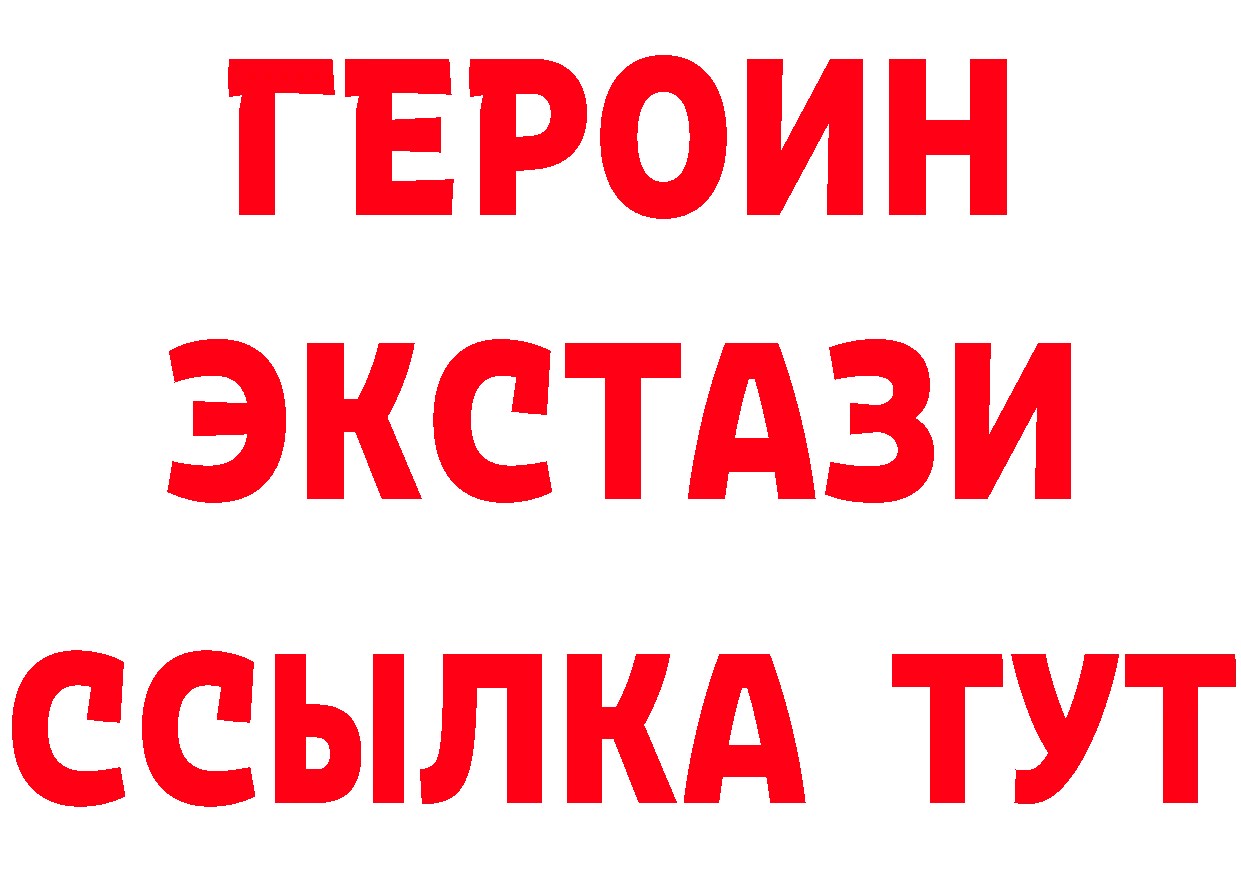 ГЕРОИН
ЭКСТАЗИ
ССЫЛКА ТУТ